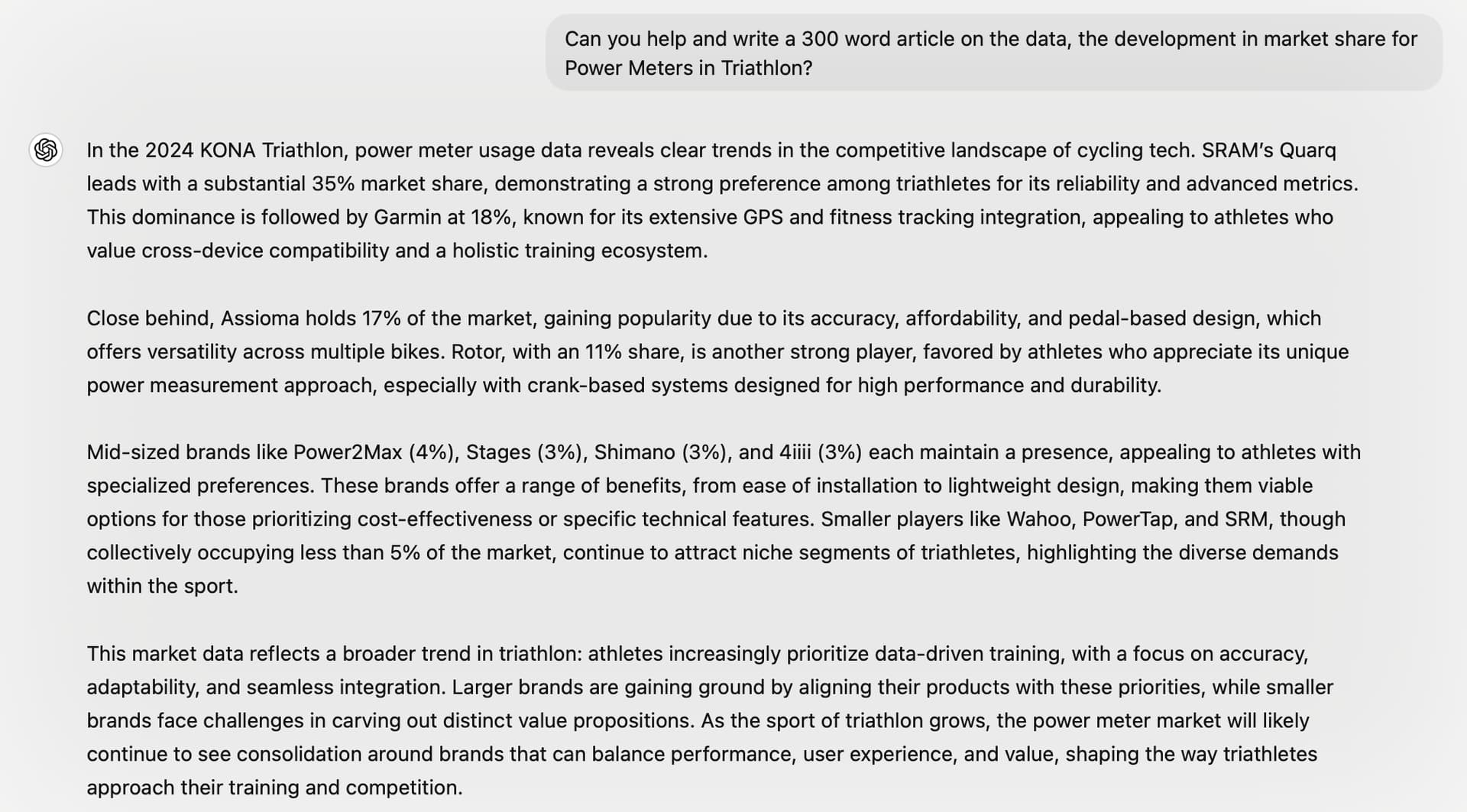 Can you help and write a 300 word article on the data, the development in market share for Power Meters in Triathlon?

In the 2024 KONA Triathlon, power meter usage data reveals clear trends in the competitive landscape of cycling tech. SRAM's Quarq leads with a substantial 35% market share, demonstrating a strong preference among triathletes for its reliability and advanced metrics. This dominance is followed by Garmin at 18%, known for its extensive GPS and fitness tracking integration, appealing to athletes who value cross-device compatibility and a holistic training ecosystem.

Close behind, Assioma holds 17% of the market, gaining popularity due to its accuracy, affordability, and pedal-based design, which offers versatility across multiple bikes. Rotor, with an 11% share, is another strong player, favored by athletes who appreciate its unique power measurement approach, especially with crank-based systems designed for high performance and durability.

Mid-sized brands like Power2Max (4%), Stages (3%), Shimano (3%), and 4iiii (3%) each maintain a presence, appealing to athletes with specialized preferences. These brands offer a range of benefits, from ease of installation to lightweight design, making them viable options for those prioritizing cost-effectiveness or specific technical features. Smaller players like Wahoo, PowerTap, and SRM, though collectively occupying less than 5% of the market, continue to attract niche segments of triathletes, highlighting the diverse demands within the sport.

This market data reflects a broader trend in triathlon: athletes increasingly prioritize data-driven training, with a focus on accuracy, adaptability, and seamless integration. Larger brands are gaining ground by aligning their products with these priorities, while smaller brands face challenges in carving out distinct value propositions. As the sport of triathlon grows, the power meter market will likely continue to see consolidation around brands that can balance performance, user experience, and value, shaping the way triathletes approach their training and competition.